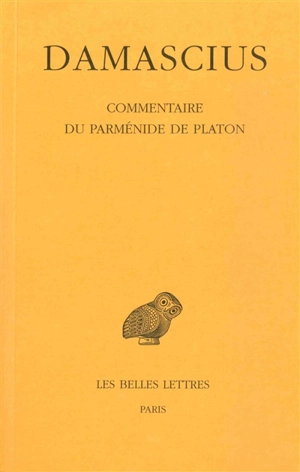 DAMASCIUS

COMMENTAIRE
DU PARMÉNIDE DE PLATON

LES BELLES LETTRES

PARIS